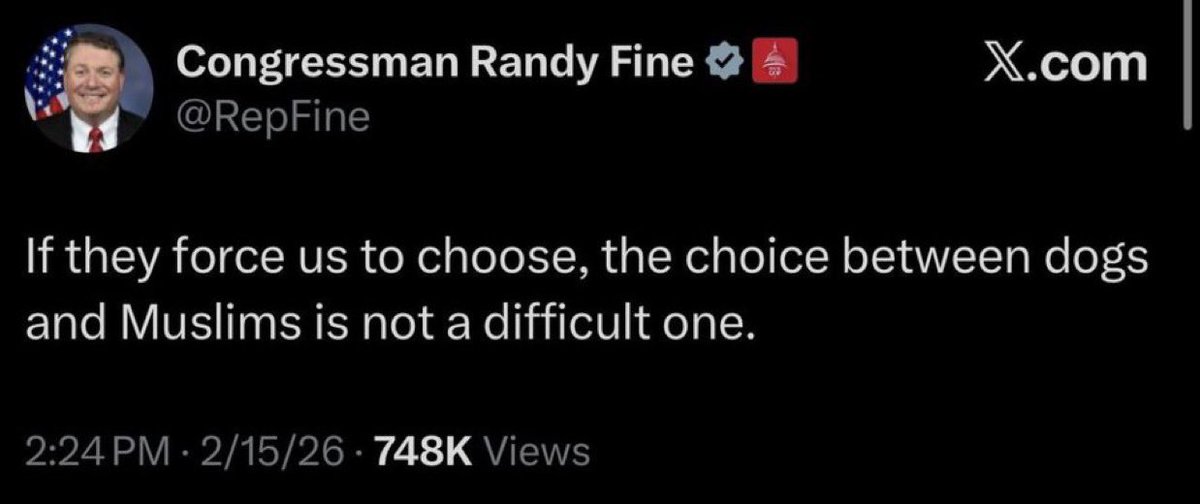 Congressman Randy Fine
@RepFine

X.com

If they force us to choose, the choice between dogs and Muslims is not a difficult one.

2:24 PM · 2/15/26 · 748K Views